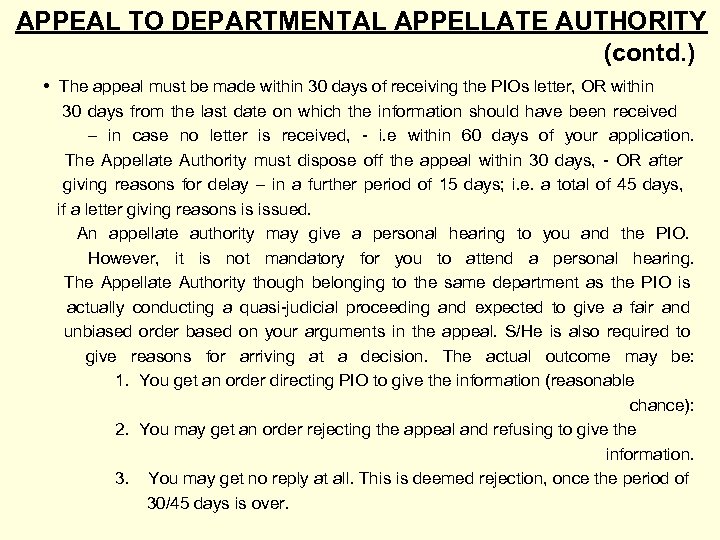 APPEAL TO DEPARTMENTAL APPELLATE AUTHORITY (contd.)

• The appeal must be made within 30 days of receiving the PIOs letter, OR within 30 days from the last date on which the information should have been received – in case no letter is received, - i.e within 60 days of your application. The Appellate Authority must dispose off the appeal within 30 days, - OR after giving reasons for delay – in a further period of 15 days; i.e. a total of 45 days, if a letter giving reasons is issued.

An appellate authority may give a personal hearing to you and the PIO. However, it is not mandatory for you to attend a personal hearing. The Appellate Authority though belonging to the same department as the PIO is actually conducting a quasi-judicial proceeding and expected to give a fair and unbiased order based on your arguments in the appeal. S/He is also required to give reasons for arriving at a decision. The actual outcome may be:

1. You get an order directing PIO to give the information (reasonable chance):
2. You may get an order rejecting the appeal and refusing to give the information.
3. You may get no reply at all. This is deemed rejection, once the period of 30/45 days is over.